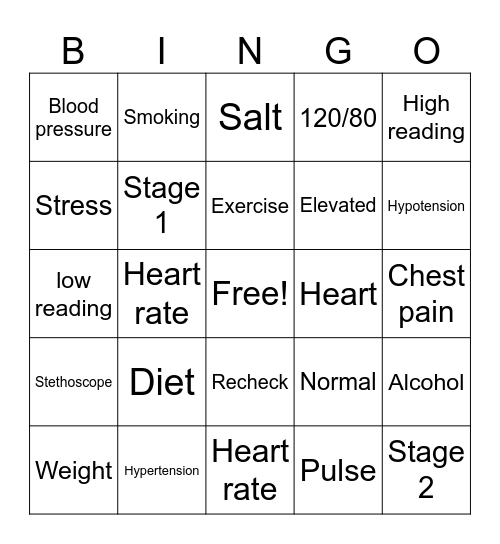 | B | I | N | G | O |
|---|---|---|---|---|
| Blood pressure | Smoking | Salt | 120/80 | High reading |
| Stress | Stage 1 | Exercise | Elevated | Hypotension |
| low reading | Heart rate | Free! | Heart | Chest pain |
| Stethoscope | Diet | Recheck | Normal | Alcohol |
| Weight | Hypertension | Heart rate | Pulse | Stage 2 |